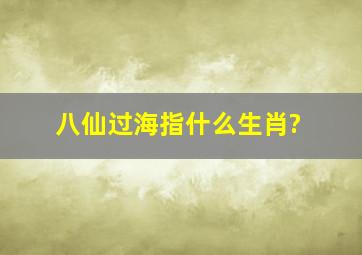 八仙过海指什么生肖?